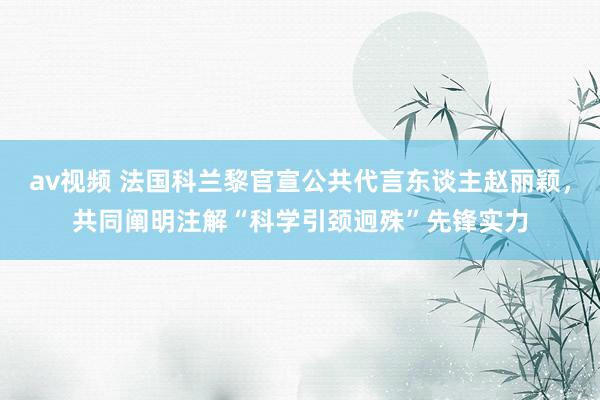 av视频 法国科兰黎官宣公共代言东谈主赵丽颖，共同阐明注解“科学引颈迥殊”先锋实力